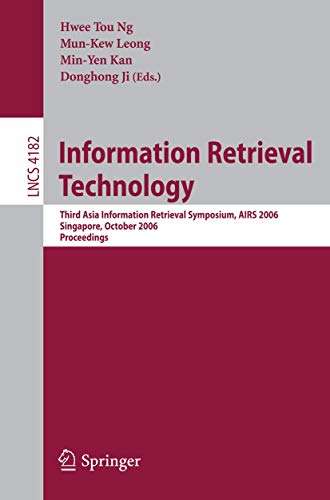 Hwee Tou Ng
Mun-Kew Leong
Min-Yen Kan
Donghong Ji (Eds.)

LNCS 4182

Information Retrieval Technology

Third Asia Information Retrieval Symposium, AIRS 2006
Singapore, October 2006
Proceedings

Springer